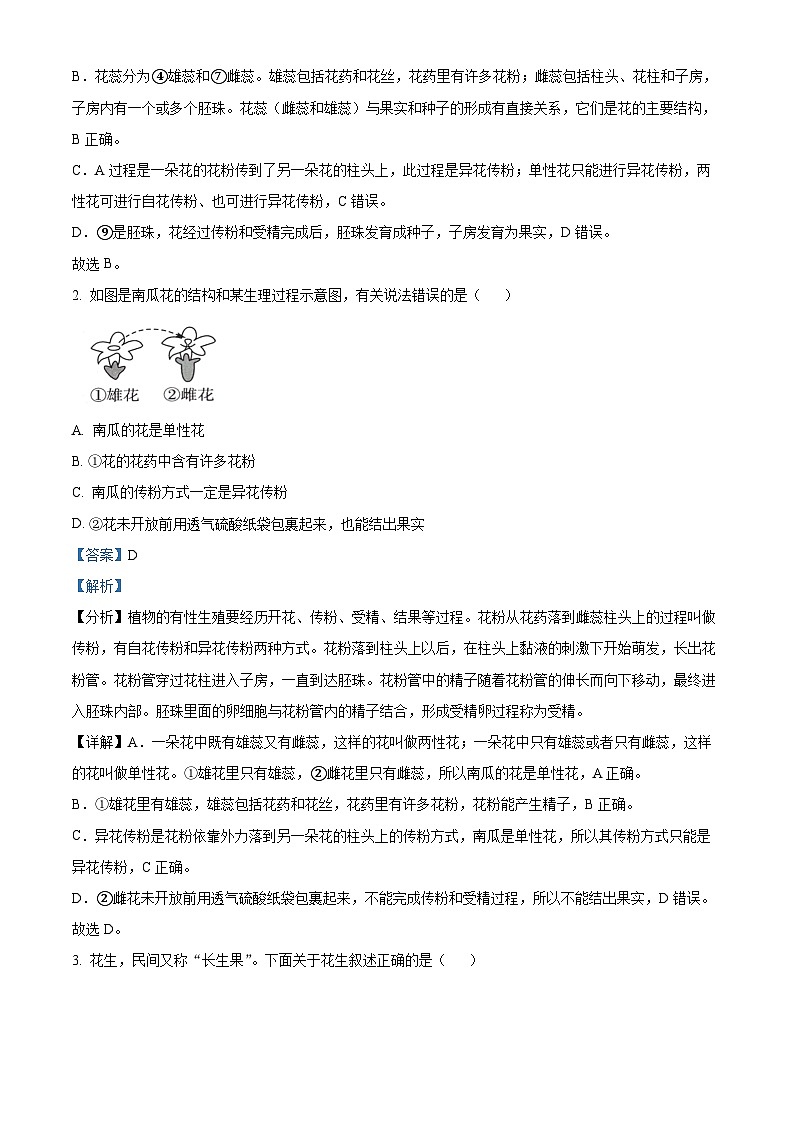 B．花蕊分为④雄蕊和⑦雌蕊。雄蕊包括花药和花丝，花药里有许多花粉；雌蕊包括柱头、花柱和子房，子房内有一个或多个胚珠。花蕊（雌蕊和雄蕊）与果实和种子的形成有直接关系，它们是花的主要结构，B 正确。

C．A 过程是一朵花的花粉传到了另一朵花的柱头上，此过程是异花传粉；单性花只能进行异花传粉，两性花可进行自花传粉、也可进行异花传粉，C 错误。

D．⑨是胚珠，花经过传粉和受精完成后，胚珠发育成种子，子房发育为果实，D 错误。

故选 B。

2. 如图是南瓜花的结构和某生理过程示意图，有关说法错误的是（　　）

①雄花　②雌花

A. 南瓜的花是单性花

B. ①花的花药中含有许多花粉

C. 南瓜的传粉方式一定是异花传粉

D. ②花未开放前用透气硫酸纸袋包裹起来，也能结出果实

【答案】D

【解析】

【分析】植物的有性生殖要经历开花、传粉、受精、结果等过程。花粉从花药落到雌蕊柱头上的过程叫做传粉，有自花传粉和异花传粉两种方式。花粉落到柱头上以后，在柱头上黏液的刺激下开始萌发，长出花粉管。花粉管穿过花柱进入子房，一直到达胚珠。花粉管中的精子随着花粉管的伸长而向下移动，最终进入胚珠内部。胚珠里面的卵细胞与花粉管内的精子结合，形成受精卵过程称为受精。

【详解】A．一朵花中既有雄蕊又有雌蕊，这样的花叫做两性花；一朵花中只有雄蕊或者只有雌蕊，这样的花叫做单性花。①雄花里只有雄蕊，②雌花里只有雌蕊，所以南瓜的花是单性花，A 正确。

B．①雄花里有雄蕊，雄蕊包括花药和花丝，花药里有许多花粉，花粉能产生精子，B 正确。

C．异花传粉是花粉依靠外力落到另一朵花的柱头上的传粉方式，南瓜是单性花，所以其传粉方式只能是异花传粉，C 正确。

D．②雌花未开放前用透气硫酸纸袋包裹起来，不能完成传粉和受精过程，所以不能结出果实，D 错误。

故选 D。

3. 花生，民间又称“长生果”。下面关于花生叙述正确的是（　　）